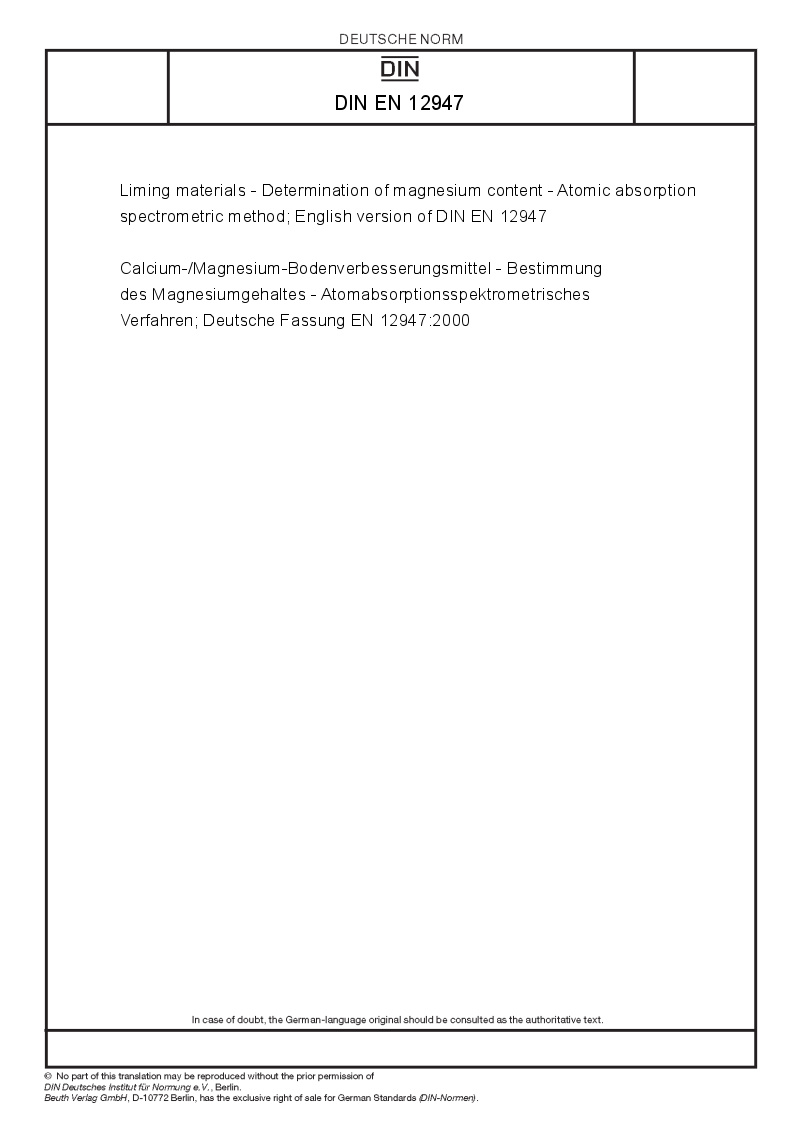 DEUTSCHE NORM

DIN

DIN EN 12947

Liming materials - Determination of magnesium content - Atomic absorption spectrometric method; English version of DIN EN 12947

Calcium-/Magnesium-Bodenverbesserungsmittel - Bestimmung des Magnesiumgehaltes - Atomabsorptionsspektrometrisches Verfahren; Deutsche Fassung EN 12947:2000

In case of doubt, the German-language original should be consulted as the authoritative text.

© No part of this translation may be reproduced without the prior permission of DIN Deutsches Institut für Normung e.V., Berlin.
Beuth Verlag GmbH, D-10772 Berlin, has the exclusive right of sale for German Standards (DIN-Normen).